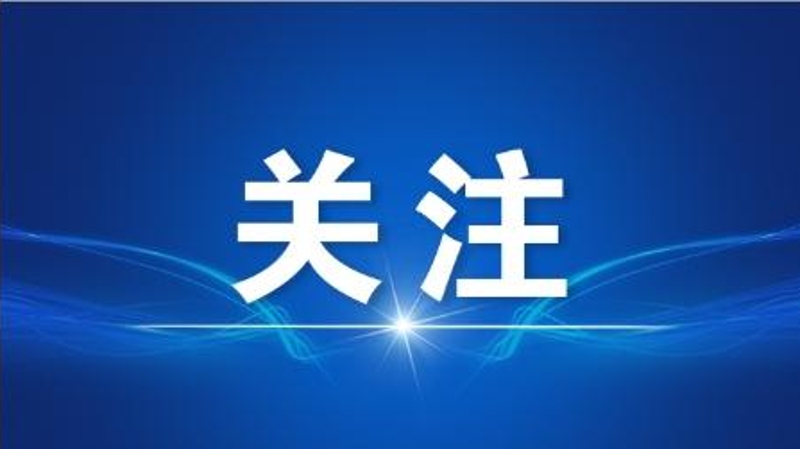 关注